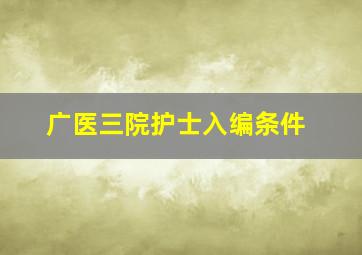 广医三院护士入编条件